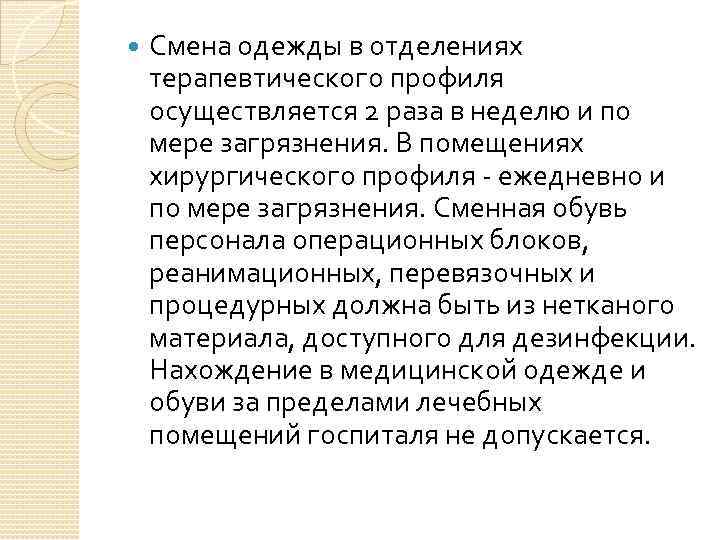 Смена одежды в отделениях терапевтического профиля осуществляется 2 раза в неделю и по мере загрязнения. В помещениях хирургического профиля - ежедневно и по мере загрязнения. Сменная обувь персонала операционных блоков, реанимационных, перевязочных и процедурных должна быть из нетканого материала, доступного для дезинфекции. Нахождение в медицинской одежде и обуви за пределами лечебных помещений госпиталя не допускается.